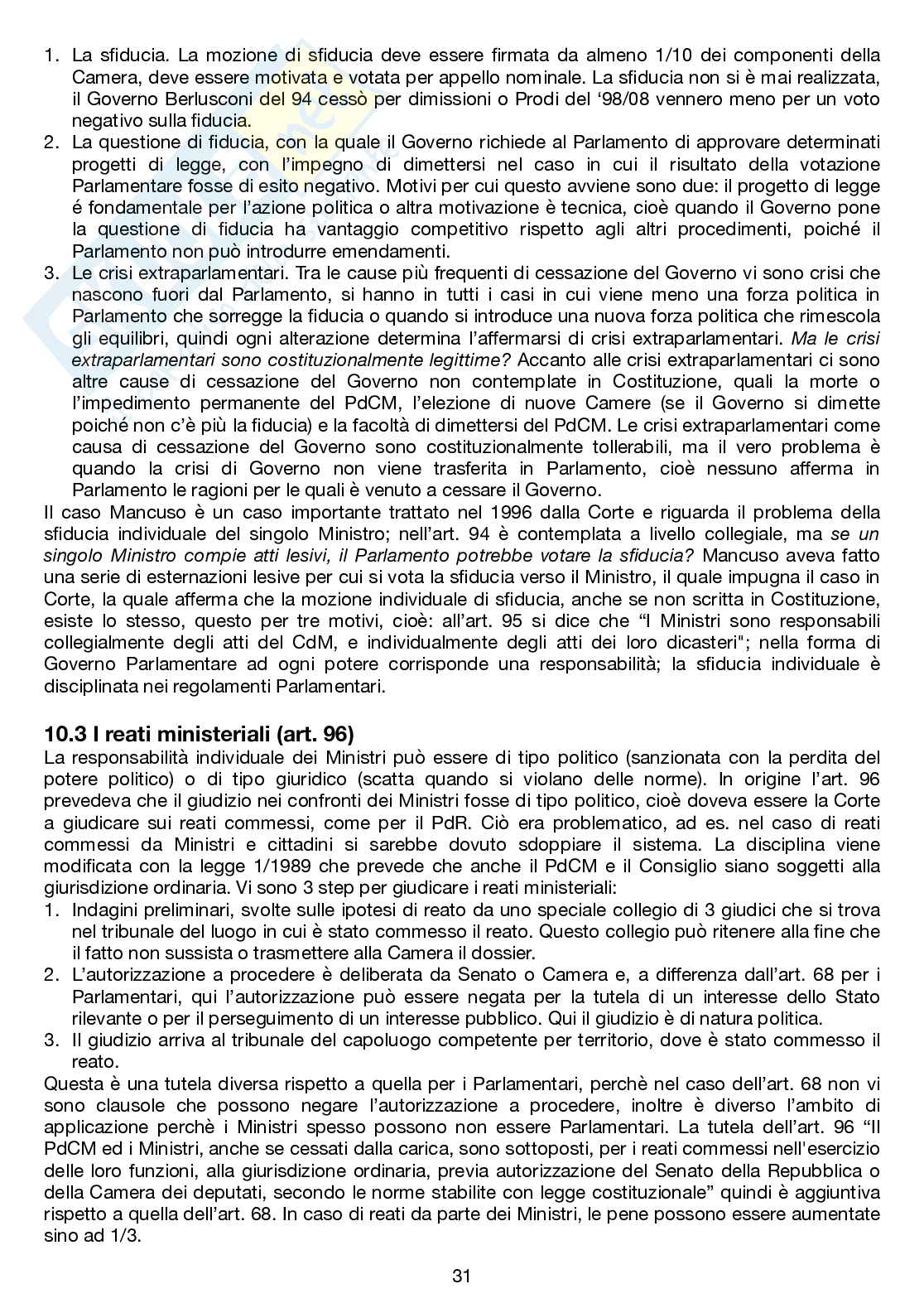 1. La sfiducia. La mozione di sfiducia deve essere firmata da almeno 1/10 dei componenti della Camera, deve essere motivata e votata per appello nominale. La sfiducia non si è mai realizzata, il Governo Berlusconi del 94 cessò per dimissioni o Prodi del '98/08 vennero meno per un voto negativo sulla fiducia.
2. La questione di fiducia, con la quale il Governo richiede al Parlamento di approvare determinati progetti di legge, con l'impegno di dimettersi nel caso in cui il risultato della votazione Parlamentare fosse di esito negativo. Motivi per cui questo avviene sono due: il progetto di legge é fondamentale per l'azione politica o altra motivazione è tecnica, cioè quando il Governo pone la questione di fiducia ha vantaggio competitivo rispetto agli altri procedimenti, poiché il Parlamento non può introdurre emendamenti.
3. Le crisi extraparlamentari. Tra le cause più frequenti di cessazione del Governo vi sono crisi che nascono fuori dal Parlamento, si hanno in tutti i casi in cui viene meno una forza politica in Parlamento che sorregge la fiducia o quando si introduce una nuova forza politica che rimescola gli equilibri, quindi ogni alterazione determina l'affermarsi di crisi extraparlamentari. Ma le crisi extraparlamentari sono costituzionalmente legittime? Accanto alle crisi extraparlamentari ci sono altre cause di cessazione del Governo non contemplate in Costituzione, quali la morte o l'impedimento permanente del PdCM, l'elezione di nuove Camere (se il Governo si dimette poiché non c'è più la fiducia) e la facoltà di dimettersi del PdCM. Le crisi extraparlamentari come causa di cessazione del Governo sono costituzionalmente tollerabili, ma il vero problema è quando la crisi di Governo non viene trasferita in Parlamento, cioè nessuno afferma in Parlamento le ragioni per le quali è venuto a cessare il Governo.

Il caso Mancuso è un caso importante trattato nel 1996 dalla Corte e riguarda il problema della sfiducia individuale del singolo Ministro; nell'art. 94 è contemplata a livello collegiale, ma se un singolo Ministro compie atti lesivi, il Parlamento potrebbe votare la sfiducia? Mancuso aveva fatto una serie di esternazioni lesive per cui si vota la sfiducia verso il Ministro, il quale impugna il caso in Corte, la quale afferma che la mozione individuale di sfiducia, anche se non scritta in Costituzione, esiste lo stesso, questo per tre motivi, cioè: all'art. 95 si dice che "I Ministri sono responsabili collegialmente degli atti del CdM, e individualmente degli atti dei loro dicasteri"; nella forma di Governo Parlamentare ad ogni potere corrisponde una responsabilità; la sfiducia individuale è disciplinata nei regolamenti Parlamentari.

10.3 I reati ministeriali (art. 96)

La responsabilità individuale dei Ministri può essere di tipo politico (sanzionata con la perdita del potere politico) o di tipo giuridico (scatta quando si violano delle norme). In origine l'art. 96 prevedeva che il giudizio nei confronti dei Ministri fosse di tipo politico, cioè doveva essere la Corte a giudicare sui reati commessi, come per il PdR. Ciò era problematico, ad es. nel caso di reati commessi da Ministri e cittadini si sarebbe dovuto sdoppiare il sistema. La disciplina viene modificata con la legge 1/1989 che prevede che anche il PdCM e il Consiglio siano soggetti alla giurisdizione ordinaria. Vi sono 3 step per giudicare i reati ministeriali:
1. Indagini preliminari, svolte sulle ipotesi di reato da uno speciale collegio di 3 giudici che si trova nel tribunale del luogo in cui è stato commesso il reato. Questo collegio può ritenere alla fine che il fatto non sussista o trasmettere alla Camera il dossier.
2. L'autorizzazione a procedere è deliberata da Senato o Camera e, a differenza dall'art. 68 per i Parlamentari, qui l'autorizzazione può essere negata per la tutela di un interesse dello Stato rilevante o per il perseguimento di un interesse pubblico. Qui il giudizio è di natura politica.
3. Il giudizio arriva al tribunale del capoluogo competente per territorio, dove è stato commesso il reato.

Questa è una tutela diversa rispetto a quella per i Parlamentari, perchè nel caso dell'art. 68 non vi sono clausole che possono negare l'autorizzazione a procedere, inoltre è diverso l'ambito di applicazione perchè i Ministri spesso possono non essere Parlamentari. La tutela dell'art. 96 "Il PdCM ed i Ministri, anche se cessati dalla carica, sono sottoposti, per i reati commessi nell'esercizio delle loro funzioni, alla giurisdizione ordinaria, previa autorizzazione del Senato della Repubblica o della Camera dei deputati, secondo le norme stabilite con legge costituzionale" quindi è aggiuntiva rispetto a quella dell'art. 68. In caso di reati da parte dei Ministri, le pene possono essere aumentate sino ad 1/3.

31